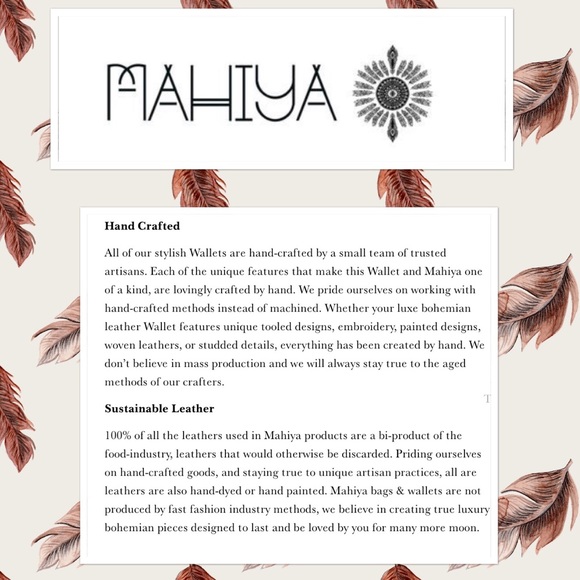 MAHIYA

Hand Crafted

All of our stylish Wallets are hand-crafted by a small team of trusted artisans. Each of the unique features that make this Wallet and Mahiya one of a kind, are lovingly crafted by hand. We pride ourselves on working with hand-crafted methods instead of machined. Whether your luxe bohemian leather Wallet features unique tooled designs, embroidery, painted designs, woven leathers, or studded details, everything has been created by hand. We don't believe in mass production and we will always stay true to the aged methods of our crafters.

T

Sustainable Leather

100% of all the leathers used in Mahiya products are a bi-product of the food-industry, leathers that would otherwise be discarded. Priding ourselves on hand-crafted goods, and staying true to unique artisan practices, all are leathers are also hand-dyed or hand painted. Mahiya bags & wallets are not produced by fast fashion industry methods, we believe in creating true luxury bohemian pieces designed to last and be loved by you for many more moon.